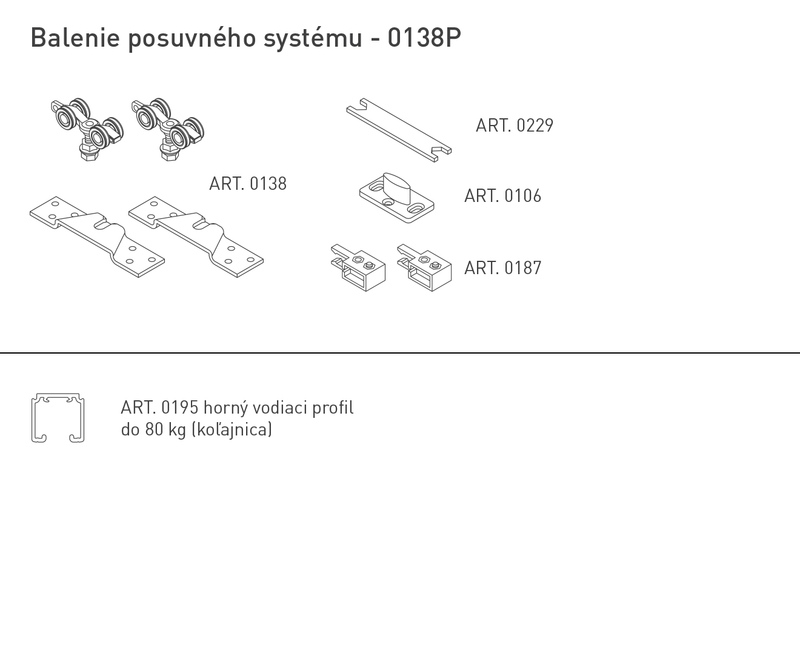 Balenie posuvného systému - 0138P

ART. 0138

ART. 0229

ART. 0106

ART. 0187

ART. 0195 horný vodiaci profil
do 80 kg (koľajnica)